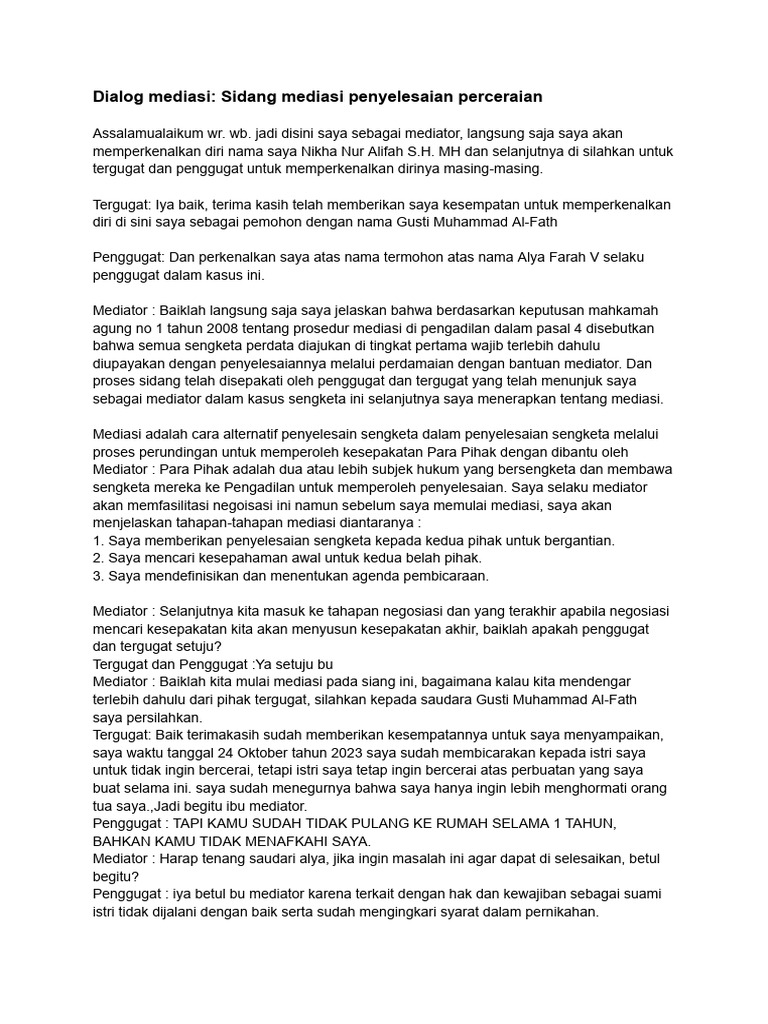 Dialog mediasi: Sidang mediasi penyelesaian perceraian

Assalamualaikum wr. wb. jadi disini saya sebagai mediator, langsung saja saya akan memperkenalkan diri nama saya Nikha Nur Alifah S.H. MH dan selanjutnya di silahkan untuk tergugat dan penggugat untuk memperkenalkan dirinya masing-masing.

Tergugat: Iya baik, terima kasih telah memberikan saya kesempatan untuk memperkenalkan diri di sini saya sebagai pemohon dengan nama Gusti Muhammad Al-Fath

Penggugat: Dan perkenalkan saya atas nama termohon atas nama Alya Farah V selaku penggugat dalam kasus ini.

Mediator : Baiklah langsung saja saya jelaskan bahwa berdasarkan keputusan mahkamah agung no 1 tahun 2008 tentang prosedur mediasi di pengadilan dalam pasal 4 disebutkan bahwa semua sengketa perdata diajukan di tingkat pertama wajib terlebih dahulu diupayakan dengan penyelesaiannya melalui perdamaian dengan bantuan mediator. Dan proses sidang telah disepakati oleh penggugat dan tergugat yang telah menunjuk saya sebagai mediator dalam kasus sengketa ini selanjutnya saya menerapkan tentang mediasi.

Mediasi adalah cara alternatif penyelesain sengketa dalam penyelesaian sengketa melalui proses perundingan untuk memperoleh kesepakatan Para Pihak dengan dibantu oleh
Mediator : Para Pihak adalah dua atau lebih subjek hukum yang bersengketa dan membawa sengketa mereka ke Pengadilan untuk memperoleh penyelesaian. Saya selaku mediator akan memfasilitasi negoisasi ini namun sebelum saya memulai mediasi, saya akan menjelaskan tahapan-tahapan mediasi diantaranya :
1. Saya memberikan penyelesaian sengketa kepada kedua pihak untuk bergantian.
2. Saya mencari kesepahaman awal untuk kedua belah pihak.
3. Saya mendefinisikan dan menentukan agenda pembicaraan.

Mediator : Selanjutnya kita masuk ke tahapan negosiasi dan yang terakhir apabila negosiasi mencari kesepakatan kita akan menyusun kesepakatan akhir, baiklah apakah penggugat dan tergugat setuju?
Tergugat dan Penggugat :Ya setuju bu
Mediator : Baiklah kita mulai mediasi pada siang ini, bagaimana kalau kita mendengar terlebih dahulu dari pihak tergugat, silahkan kepada saudara Gusti Muhammad Al-Fath saya persilahkan.
Tergugat: Baik terimakasih sudah memberikan kesempatannya untuk saya menyampaikan, saya waktu tanggal 24 Oktober tahun 2023 saya sudah membicarakan kepada istri saya untuk tidak ingin bercerai, tetapi istri saya tetap ingin bercerai atas perbuatan yang saya buat selama ini. saya sudah menegurnya bahwa saya hanya ingin lebih menghormati orang tua saya.,Jadi begitu ibu mediator.
Penggugat : TAPI KAMU SUDAH TIDAK PULANG KE RUMAH SELAMA 1 TAHUN, BAHKAN KAMU TIDAK MENAFKAHI SAYA.
Mediator : Harap tenang saudari alya, jika ingin masalah ini agar dapat di selesaikan, betul begitu?
Penggugat : iya betul bu mediator karena terkait dengan hak dan kewajiban sebagai suami istri tidak dijalani dengan baik serta sudah mengingkari syarat dalam pernikahan.